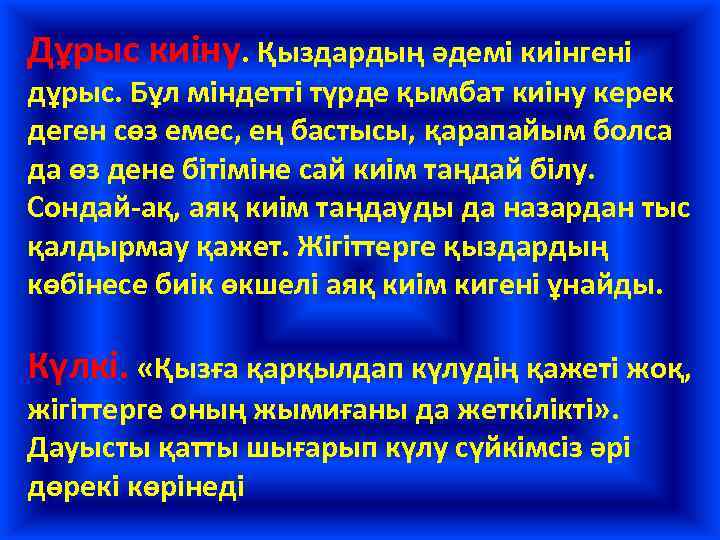 Дұрыс киіну. Қыздардың әдемі киінгені дұрыс. Бұл міндетті түрде қымбат киіну керек деген сөз емес, ең бастысы, қарапайым болса да өз дене бітіміне сай киім таңдай білу. Сондай-ақ, аяқ киім таңдауды да назардан тыс қалдырмау қажет. Жігіттерге қыздардың көбінесе биік өкшелі аяқ киім кигені ұнайды.

Күлкі. «Қызға қарқылдап күлудің қажеті жоқ, жігіттерге оның жымиғаны да жеткілікті». Дауысты қатты шығарып күлу сүйкімсіз әрі дөрекі көрінеді